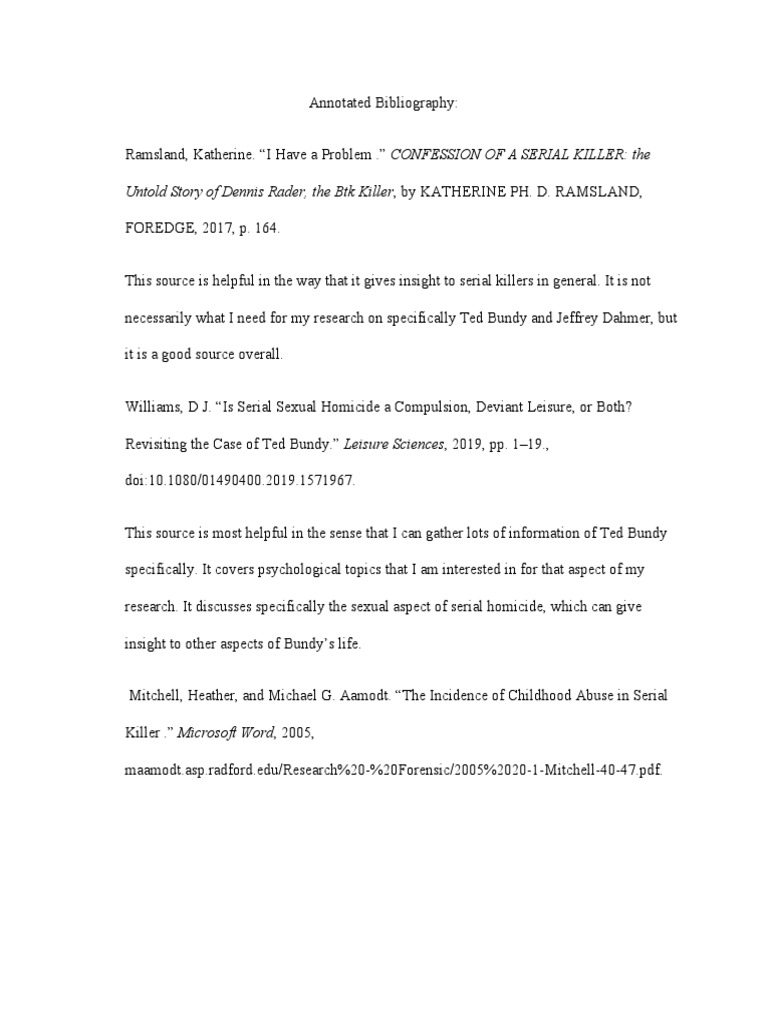 Annotated Bibliography:

Ramsland, Katherine. “I Have a Problem .” CONFESSION OF A SERIAL KILLER: the Untold Story of Dennis Rader, the Btk Killer, by KATHERINE PH. D. RAMSLAND, FOREDGE, 2017, p. 164.

This source is helpful in the way that it gives insight to serial killers in general. It is not necessarily what I need for my research on specifically Ted Bundy and Jeffrey Dahmer, but it is a good source overall.

Williams, D J. “Is Serial Sexual Homicide a Compulsion, Deviant Leisure, or Both? Revisiting the Case of Ted Bundy.” Leisure Sciences, 2019, pp. 1–19., doi:10.1080/01490400.2019.1571967.

This source is most helpful in the sense that I can gather lots of information of Ted Bundy specifically. It covers psychological topics that I am interested in for that aspect of my research. It discusses specifically the sexual aspect of serial homicide, which can give insight to other aspects of Bundy’s life.

Mitchell, Heather, and Michael G. Aamodt. “The Incidence of Childhood Abuse in Serial Killer .” Microsoft Word, 2005, maamodt.asp.radford.edu/Research%20-%20Forensic/2005%2020-1-Mitchell-40-47.pdf.